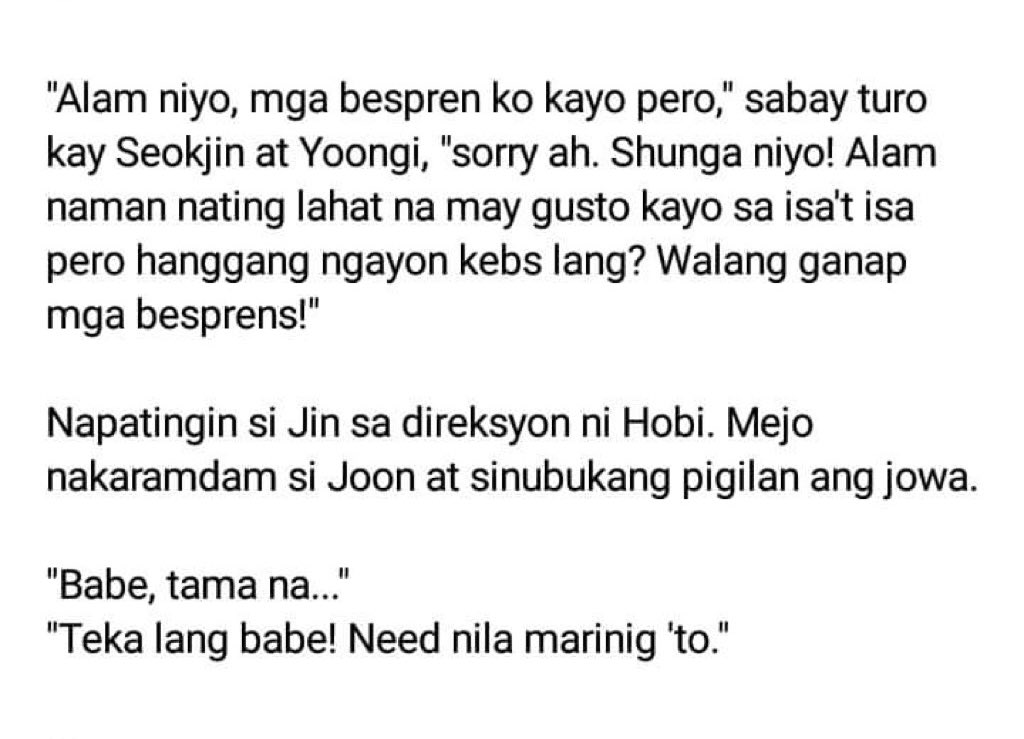 "Alam niyo, mga bespren ko kayo pero," sabay turo kay Seokjin at Yoongi, "sorry ah. Shunga niyo! Alam naman nating lahat na may gusto kayo sa isa't isa pero hanggang ngayon kebs lang? Walang ganap mga besprens!"

Napatingin si Jin sa direksyon ni Hobi. Mejo nakaramdam si Joon at sinubukang pigilan ang jowa.

"Babe, tama na..."
"Teka lang babe! Need nila marinig 'to."